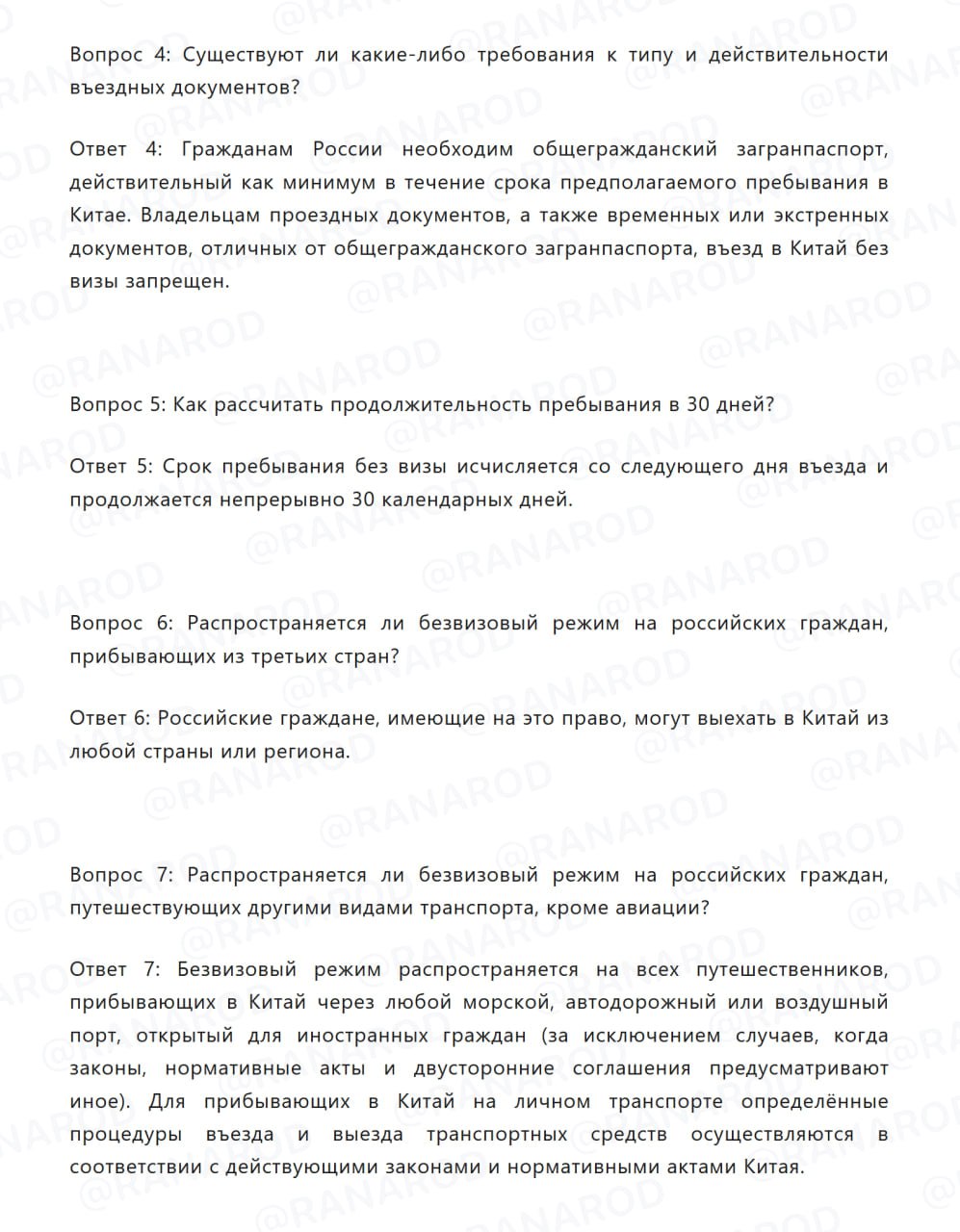 Вопрос 4: Существуют ли какие-либо требования к типу и действительности въездных документов?

Ответ 4: Гражданам России необходим общегражданский загранпаспорт, действительный как минимум в течение срока предполагаемого пребывания в Китае. Владельцам проездных документов, а также временных или экстренных документов, отличных от общегражданского загранпаспорта, въезд в Китай без визы запрещен.

Вопрос 5: Как рассчитать продолжительность пребывания в 30 дней?

Ответ 5: Срок пребывания без визы исчисляется со следующего дня въезда и продолжается непрерывно 30 календарных дней.

Вопрос 6: Распространяется ли безвизовый режим на российских граждан, прибывающих из третьих стран?

Ответ 6: Российские граждане, имеющие на это право, могут выехать в Китай из любой страны или региона.

Вопрос 7: Распространяется ли безвизовый режим на российских граждан, путешествующих другими видами транспорта, кроме авиации?

Ответ 7: Безвизовый режим распространяется на всех путешественников, прибывающих в Китай через любой морской, автодорожный или воздушный порт, открытый для иностранных граждан (за исключением случаев, когда законы, нормативные акты и двусторонние соглашения предусматривают иное). Для прибывающих в Китай на личном транспорте определённые процедуры въезда и выезда транспортных средств осуществляются в соответствии с действующими законами и нормативными актами Китая.

@RANAROD